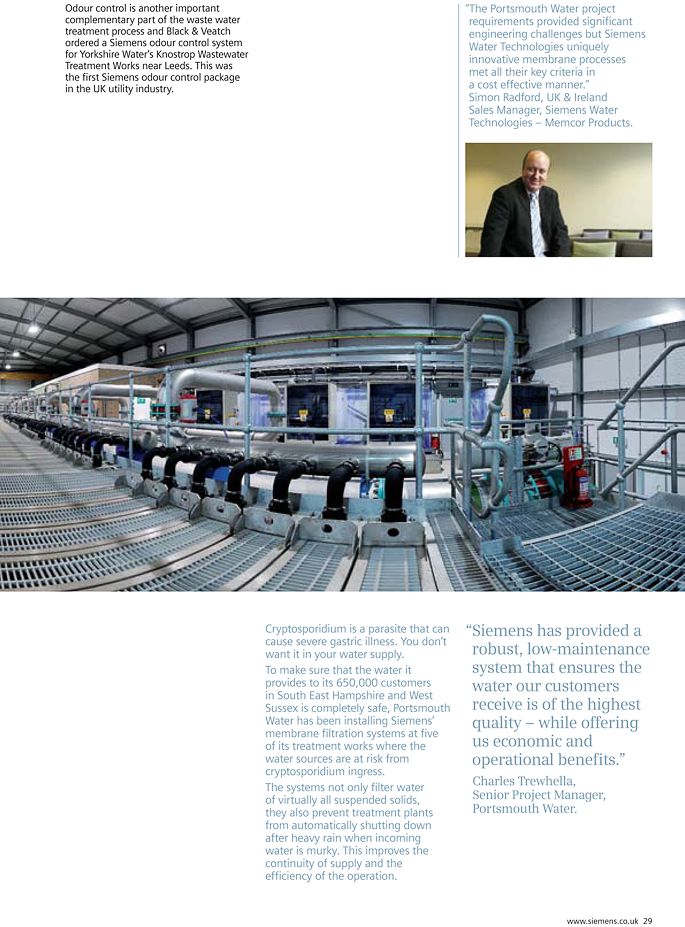 Odour control is another important complementary part of the waste water treatment process and Black & Veatch ordered a Siemens odour control system for Yorkshire Water's Knostrop Wastewater Treatment Works near Leeds. This was the first Siemens odour control package in the UK utility industry.

"The Portsmouth Water project requirements provided significant engineering challenges but Siemens Water Technologies uniquely innovative membrane processes met all their key criteria in a cost effective manner."
Simon Radford, UK & Ireland Sales Manager, Siemens Water Technologies – Memcor Products.

Cryptosporidium is a parasite that can cause severe gastric illness. You don't want it in your water supply.

To make sure that the water it provides to its 650,000 customers in South East Hampshire and West Sussex is completely safe, Portsmouth Water has been installing Siemens' membrane filtration systems at five of its treatment works where the water sources are at risk from cryptosporidium ingress.

The systems not only filter water of virtually all suspended solids, they also prevent treatment plants from automatically shutting down after heavy rain when incoming water is murky. This improves the continuity of supply and the efficiency of the operation.

"Siemens has provided a robust, low-maintenance system that ensures the water our customers receive is of the highest quality – while offering us economic and operational benefits."
Charles Trewhella,
Senior Project Manager,
Portsmouth Water.

www.siemens.co.uk 29